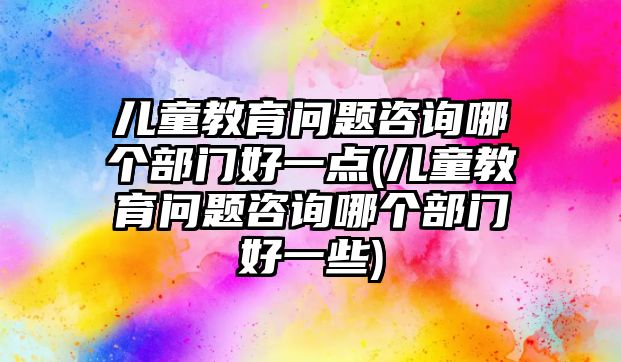 儿童教育问题咨询哪个部门好一点(儿童教育问题咨询哪个部门好一些)